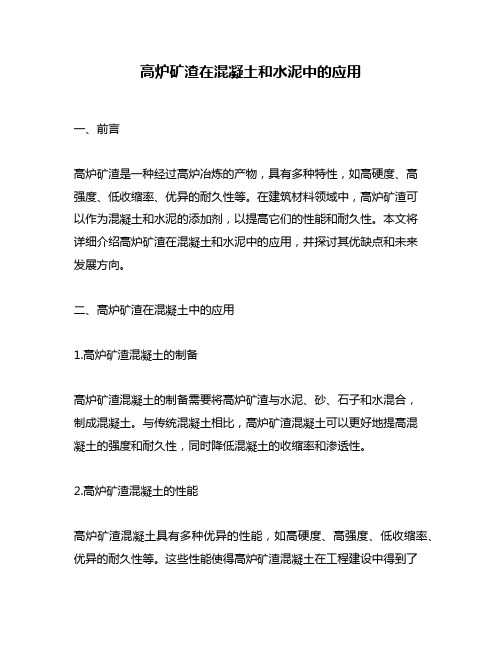 高炉矿渣在混凝土和水泥中的应用

一、前言

高炉矿渣是一种经过高炉冶炼的产物，具有多种特性，如高硬度、高强度、低收缩率、优异的耐久性等。在建筑材料领域中，高炉矿渣可以作为混凝土和水泥的添加剂，以提高它们的性能和耐久性。本文将详细介绍高炉矿渣在混凝土和水泥中的应用，并探讨其优缺点和未来发展方向。

二、高炉矿渣在混凝土中的应用

1.高炉矿渣混凝土的制备

高炉矿渣混凝土的制备需要将高炉矿渣与水泥、砂、石子和水混合，制成混凝土。与传统混凝土相比，高炉矿渣混凝土可以更好地提高混凝土的强度和耐久性，同时降低混凝土的收缩率和渗透性。

2.高炉矿渣混凝土的性能

高炉矿渣混凝土具有多种优异的性能，如高硬度、高强度、低收缩率、优异的耐久性等。这些性能使得高炉矿渣混凝土在工程建设中得到了